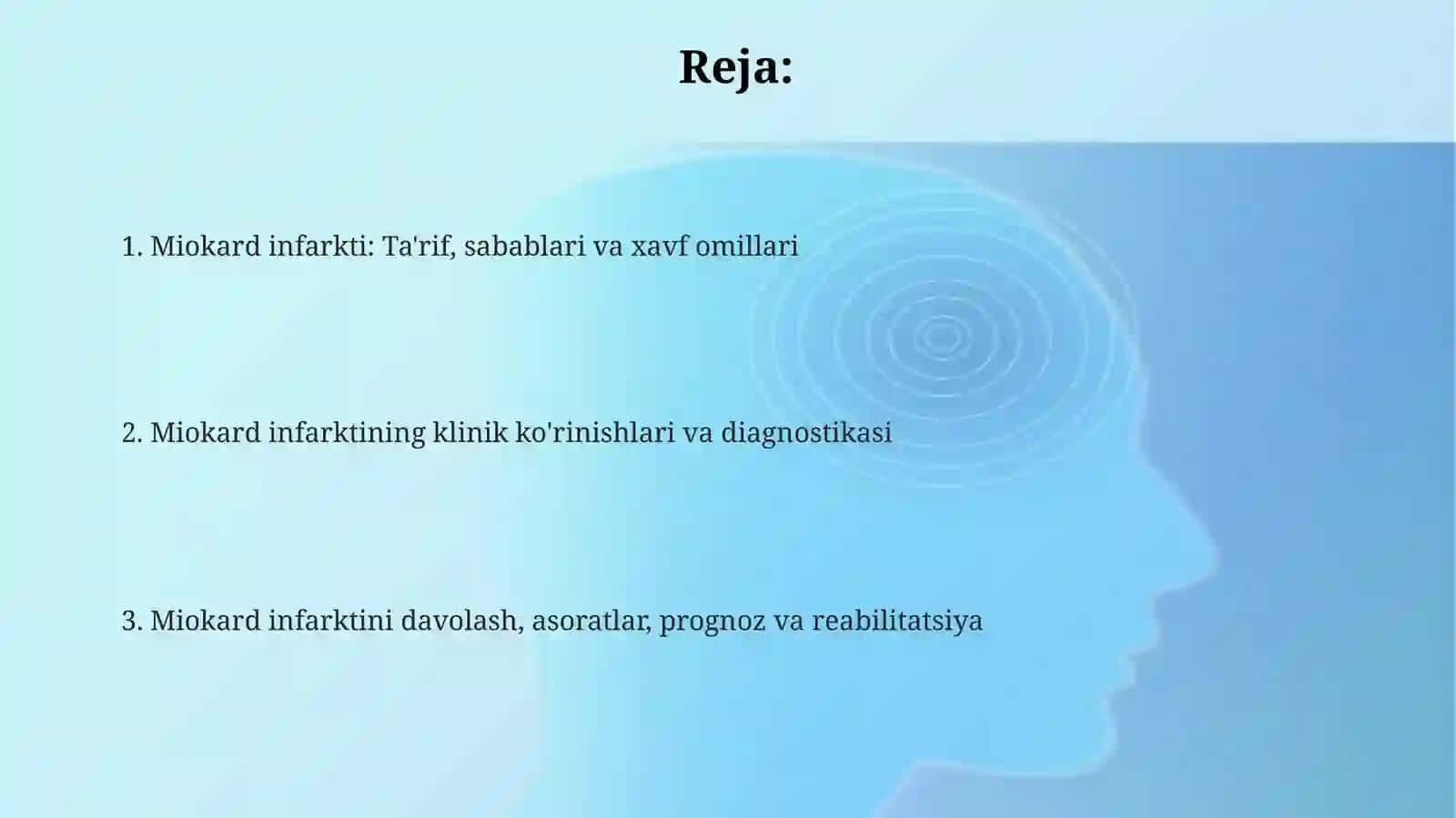 Reja:

1. Miokard infarkti: Ta'rif, sabablari va xavf omillari

2. Miokard infarktining klinik ko'rinishlari va diagnostikasi

3. Miokard infarktini davolash, asoratlar, prognoz va reabilitatsiya